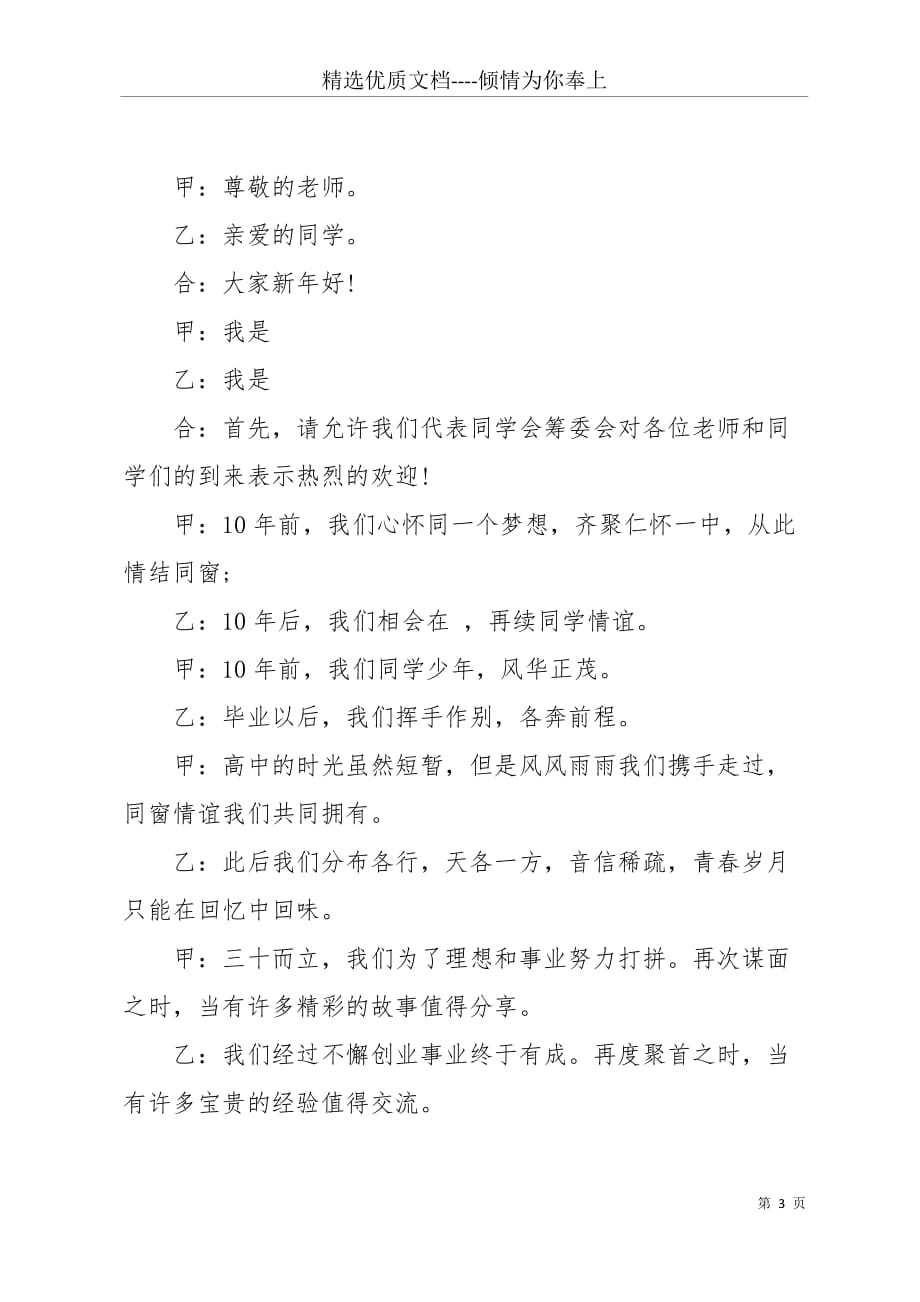 精选优质文档----倾情为你奉上

甲：尊敬的老师。

乙：亲爱的同学。

合：大家新年好！

甲：我是

乙：我是

合：首先，请允许我们代表同学会筹委会对各位老师和同学们的到来表示热烈的欢迎！

甲：10 年前，我们心怀同一个梦想，齐聚仁怀一中，从此情结同窗；

乙：10 年后，我们相会在 ，再续同学情谊。

甲：10 年前，我们同学少年，风华正茂。

乙：毕业以后，我们挥手作别，各奔前程。

甲：高中的时光虽然短暂，但是风风雨雨我们携手走过，同窗情谊我们共同拥有。

乙：此后我们分布各行，天各一方，音信稀疏，青春岁月只能在回忆中回味。

甲：三十而立，我们为了理想和事业努力打拼。再次谋面之时，当有许多精彩的故事值得分享。

乙：我们经过不懈创业事业终于有成。再度聚首之时，当有许多宝贵的经验值得交流。

第 3 页